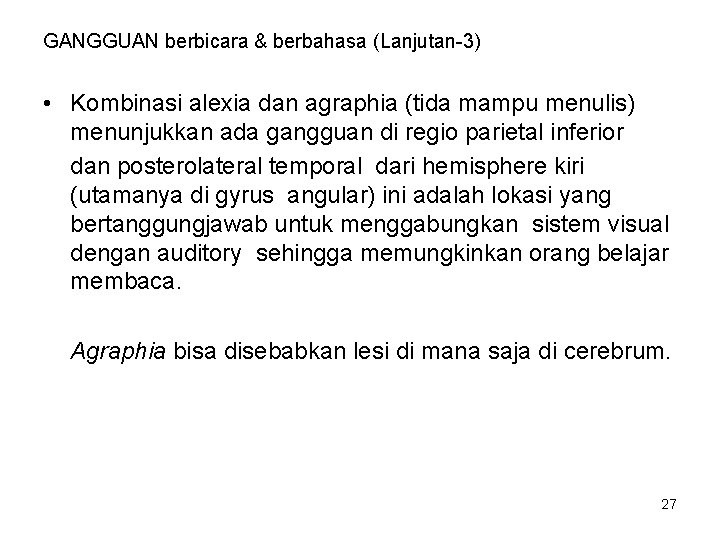 GANGGUAN berbicara & berbahasa (Lanjutan-3)

• Kombinasi alexia dan agraphia (tida mampu menulis) menunjukkan ada gangguan di regio parietal inferior dan posterolateral temporal dari hemisphere kiri (utamanya di gyrus angular) ini adalah lokasi yang bertanggungjawab untuk menggabungkan sistem visual dengan auditory sehingga memungkinkan orang belajar membaca.

Agraphia bisa disebabkan lesi di mana saja di cerebrum.

27